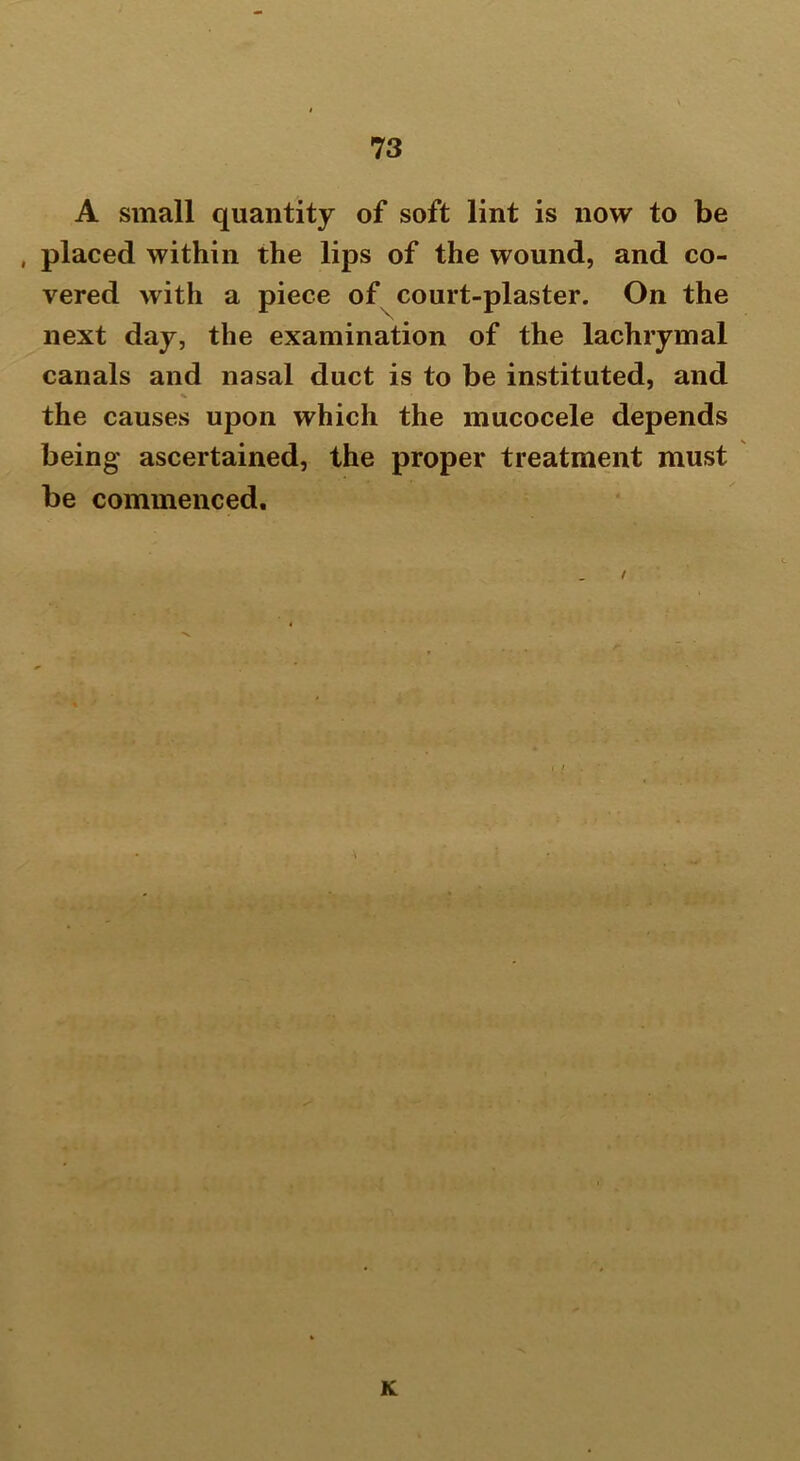 73

A small quantity of soft lint is now to be placed within the lips of the wound, and covered with a piece of court-plaster. On the next day, the examination of the lachrymal canals and nasal duct is to be instituted, and the causes upon which the mucocele depends being ascertained, the proper treatment must be commenced.

K